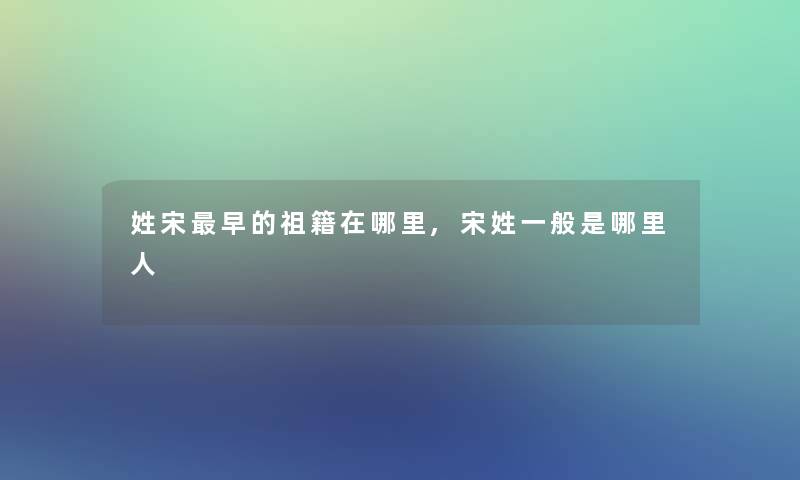 姓宋最早的祖籍在哪里，宋姓一般是哪里人